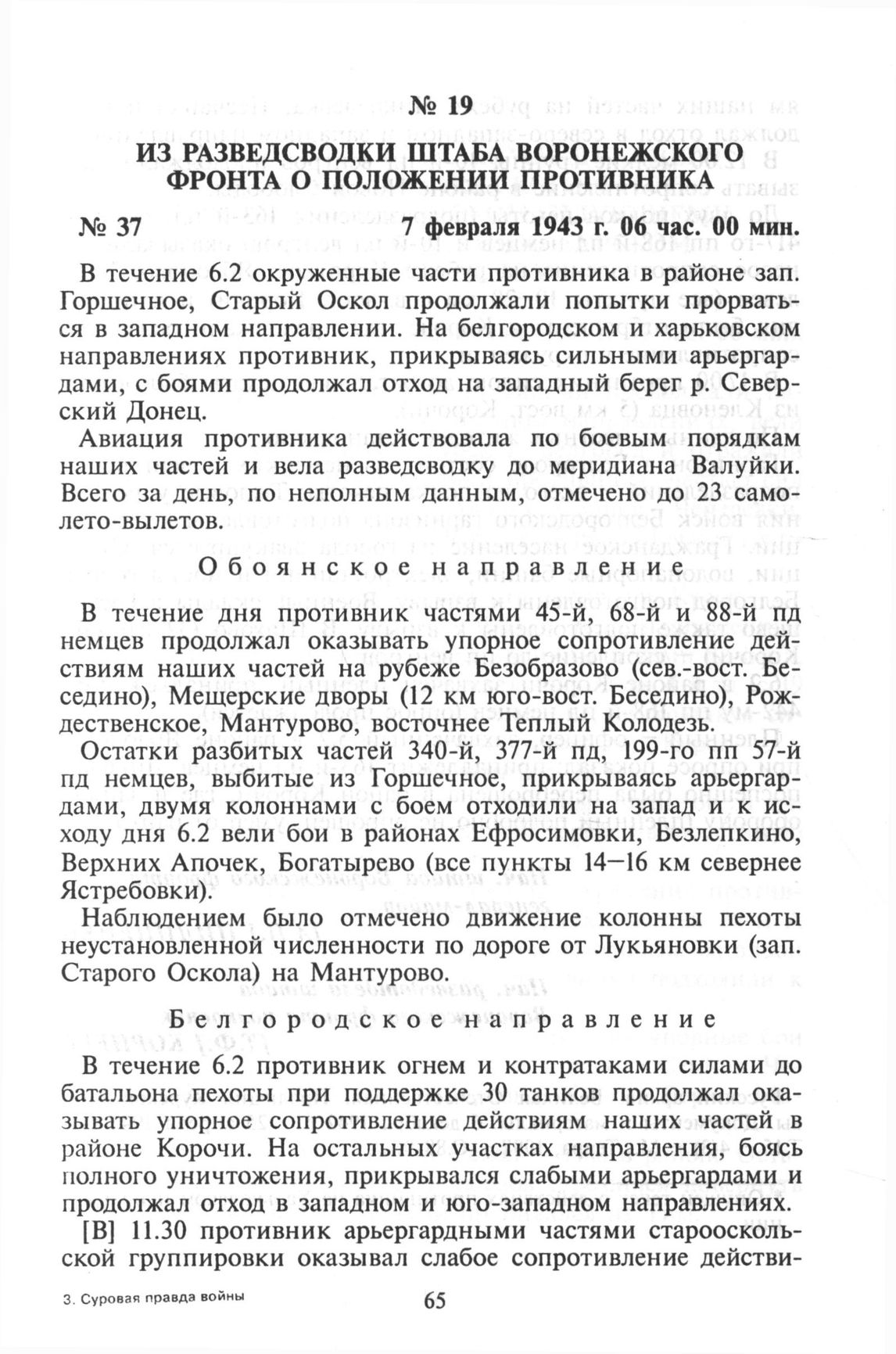 № 19

ИЗ РАЗВЕДСВОДКИ ШТАБА ВОРОНЕЖСКОГО ФРОНТА О ПОЛОЖЕНИИ ПРОТИВНИКА

№ 37 7 февраля 1943 г. 06 час. 00 мин.

В течение 6.2 окруженные части противника в районе зап. Горшечное, Старый Оскол продолжали попытки прорваться в западном направлении. На белгородском и харьковском направлениях противник, прикрываясь сильными арьергардами, с боями продолжал отход на западный берег р. Северский Донец.

Авиация противника действовала по боевым порядкам наших частей и вела разведсводку до меридиана Валуйки. Всего за день, по неполным данным, отмечено до 23 самолето-вылетов.

Обоянское направление

В течение дня противник частями 45-й, 68-й и 88-й пд немцев продолжал оказывать упорное сопротивление действиям наших частей на рубеже Безобразово (сев.-вост. Беседино), Мещерские дворы (12 км юго-вост. Беседино), Рождественское, Мантурово, восточнее Теплый Колодезь.

Остатки разбитых частей 340-й, 377-й пд, 199-го пп 57-й пд немцев, выбитые из Горшечное, прикрываясь арьергардами, двумя колоннами с боем отходили на запад и к исходу дня 6.2 вели бои в районах Ефросимовки, Безлепкино, Верхних Апочек, Богатырево (все пункты 14—16 км севернее Ястребовки).

Наблюдением было отмечено движение колонны пехоты неустановленной численности по дороге от Лукьяновки (зап. Старого Оскола) на Мантурово.

Белгородское направление

В течение 6.2 противник огнем и контратаками силами до батальона пехоты при поддержке 30 танков продолжал оказывать упорное сопротивление действиям наших частей в районе Корочи. На остальных участках направления, боясь полного уничтожения, прикрывался слабыми арьергардами и продолжал отход в западном и юго-западном направлениях.

[В] 11.30 противник арьергардными частями старооскольской группировки оказывал слабое сопротивление действи-

3. Суровая правда войны

65